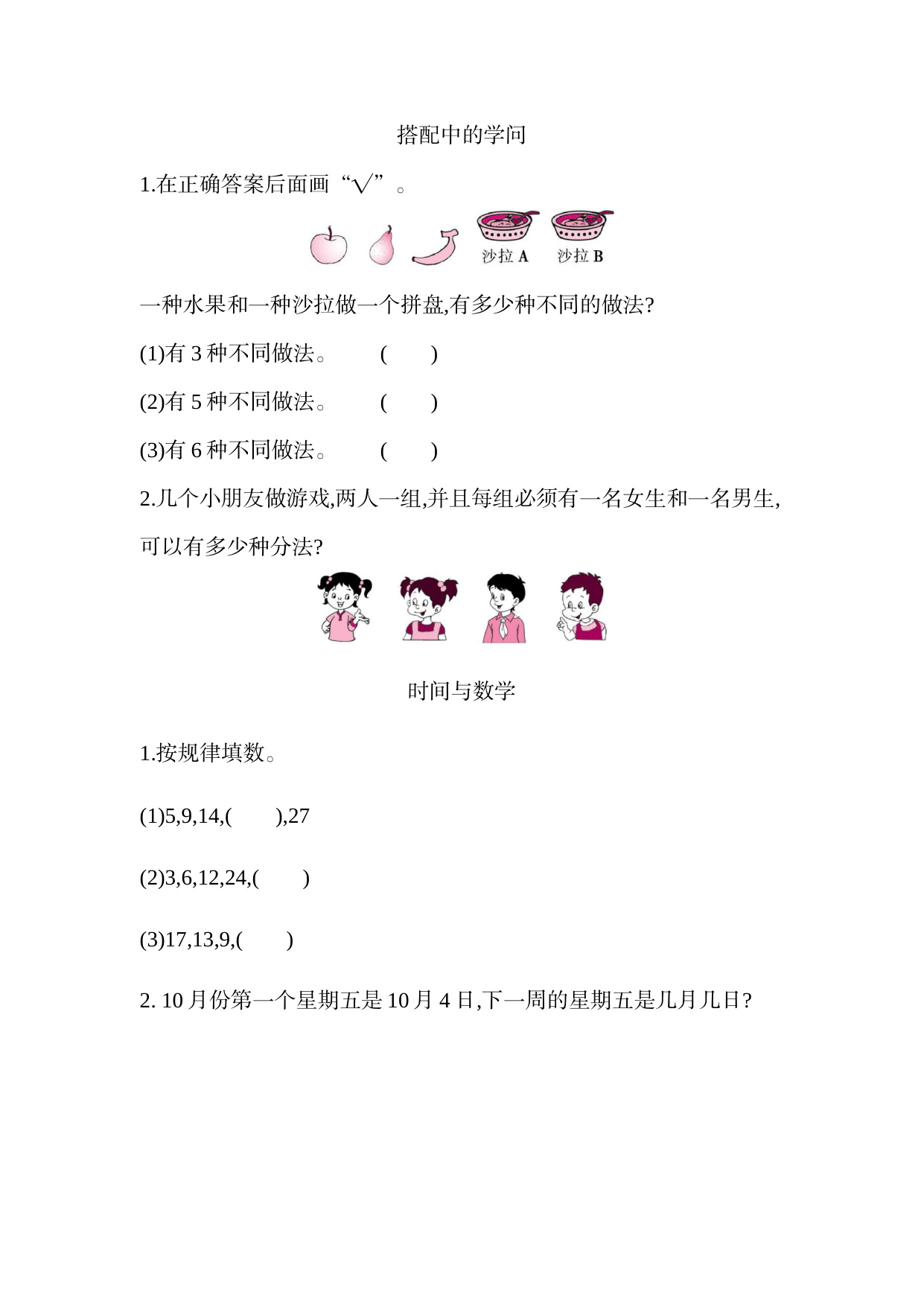 搭配中的学问

1.在正确答案后面画“√”。

沙拉 A　沙拉 B

一种水果和一种沙拉做一个拼盘,有多少种不同的做法?

(1)有 3 种不同做法。　(　　)

(2)有 5 种不同做法。　(　　)

(3)有 6 种不同做法。　(　　)

2.几个小朋友做游戏,两人一组,并且每组必须有一名女生和一名男生,可以有多少种分法?

时间与数学

1.按规律填数。

(1)5,9,14,(　　),27

(2)3,6,12,24,(　　)

(3)17,13,9,(　　)

2. 10 月份第一个星期五是 10 月 4 日,下一周的星期五是几月几日?